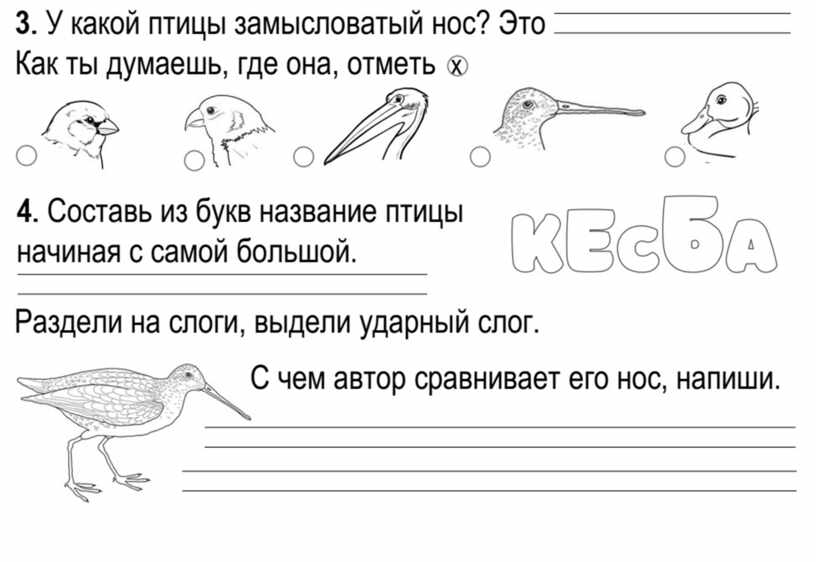 3. У какой птицы замысловатый нос? Это ____

Как ты думаешь, где она, отметь ⓧ

4. Составь из букв название птицы начиная с самой большой.

____

КЕсБА

Раздели на слоги, выдели ударный слог.

С чем автор сравнивает его нос, напиши.

____

____

____

____